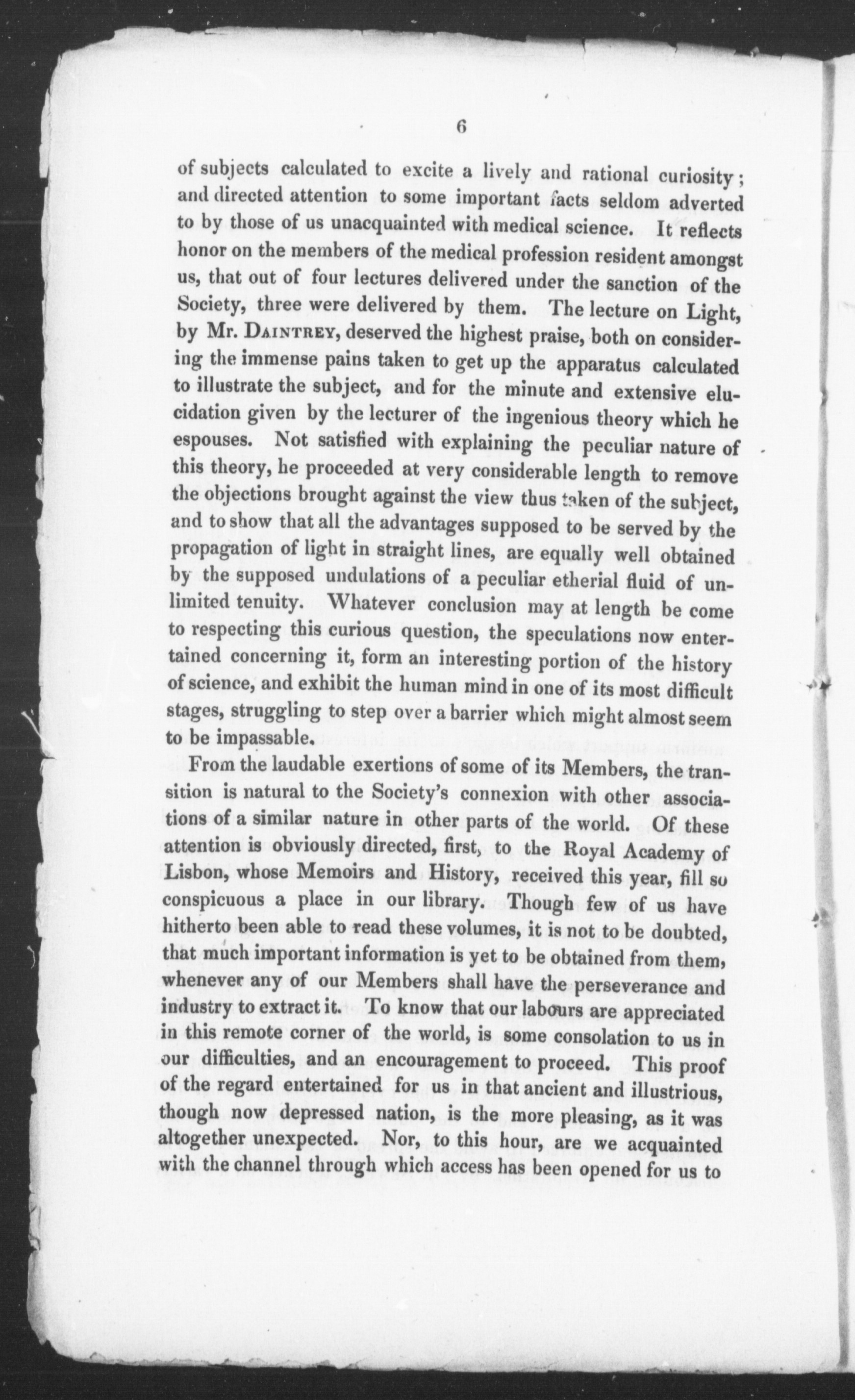 6

of subjects calculated to excite a lively and rational curiosity; and directed attention to some important facts seldom adverted to by those of us unacquainted with medical science. It reflects honor on the members of the medical profession resident amongst us, that out of four lectures delivered under the sanction of the Society, three were delivered by them. The lecture on Light, by Mr. DAINTREY, deserved the highest praise, both on considering the immense pains taken to get up the apparatus calculated to illustrate the subject, and for the minute and extensive elucidation given by the lecturer of the ingenious theory which he espouses. Not satisfied with explaining the peculiar nature of this theory, he proceeded at very considerable length to remove the objections brought against the view thus taken of the subject, and to show that all the advantages supposed to be served by the propagation of light in straight lines, are equally well obtained by the supposed undulations of a peculiar etherial fluid of unlimited tenuity. Whatever conclusion may at length be come to respecting this curious question, the speculations now entertained concerning it, form an interesting portion of the history of science, and exhibit the human mind in one of its most difficult stages, struggling to step over a barrier which might almost seem to be impassable.

From the laudable exertions of some of its Members, the transition is natural to the Society's connexion with other associations of a similar nature in other parts of the world. Of these attention is obviously directed, first, to the Royal Academy of Lisbon, whose Memoirs and History, received this year, fill so conspicuous a place in our library. Though few of us have hitherto been able to read these volumes, it is not to be doubted, that much important information is yet to be obtained from them, whenever any of our Members shall have the perseverance and industry to extract it. To know that our labours are appreciated in this remote corner of the world, is some consolation to us in our difficulties, and an encouragement to proceed. This proof of the regard entertained for us in that ancient and illustrious, though now depressed nation, is the more pleasing, as it was altogether unexpected. Nor, to this hour, are we acquainted with the channel through which access has been opened for us to